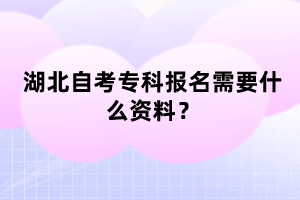 湖北自考专科报名需要什么资料？